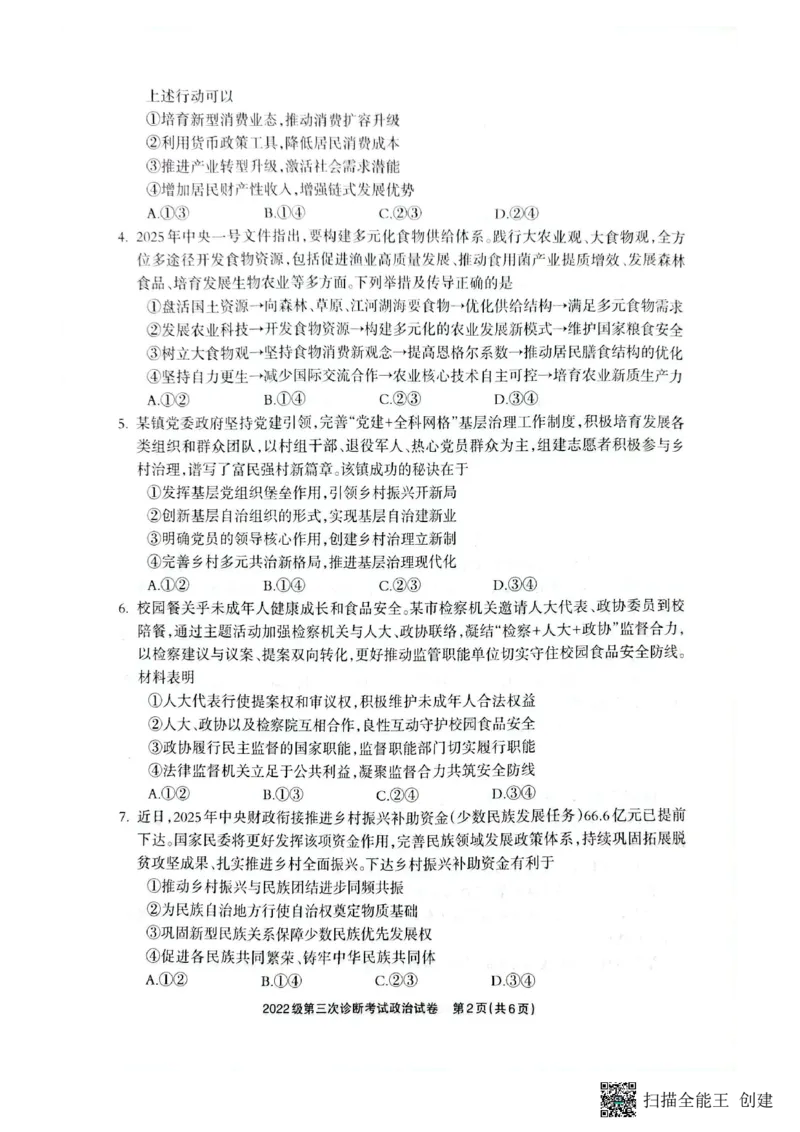 上述行动可以

①培育新型消费业态，推动消费扩容升级

②利用货币政策工具，降低居民消费成本

③推进产业转型升级，激活社会需求潜能

④增加居民财产性收入，增强链式发展优势

A.①③　　B.①④　　C.②③　　D.②④

4. 2025年中央一号文件指出，要构建多元化食物供给体系。践行大农业观、大食物观，全方位多途径开发食物资源，包括促进渔业高质量发展、推动食用菌产业提质增效、发展森林食品、培育发展生物农业等多方面。下列举措及传导正确的是

①盘活国土资源→向森林、草原、江河湖海要食物→优化供给结构→满足多元食物需求

②发展农业科技→开发食物资源→构建多元化的农业发展新模式→维护国家粮食安全

③树立大食物观→坚持食物消费新观念→提高恩格尔系数→推动居民膳食结构的优化

④坚持自力更生→减少国际交流合作→农业核心技术自主可控→培育农业新质生产力

A.①②　　B.①④　　C.②③　　D.③④

5. 某镇党委政府坚持党建引领，完善"党建+全科网格"基层治理工作制度，积极培育发展各类组织和群众团队，以村组干部、退役军人、热心党员群众为主，组建志愿者积极参与乡村治理，谱写了富民强村新篇章。该镇成功的秘诀在于

①发挥基层党组织堡垒作用，引领乡村振兴开新局

②创新基层自治组织的形式，实现基层自治建新业

③明确党员的领导核心作用，创建乡村治理立新制

④完善乡村多元共治新格局，推进基层治理现代化

A.①②　　B.①④　　C.②③　　D.③④

6. 校园餐关乎未成年人健康成长和食品安全。某市检察机关邀请人大代表、政协委员到校陪餐，通过主题活动加强检察机关与人大、政协联络，凝结"检察+人大+政协"监督合力，以检察建议与议案、提案双向转化，更好推动监管职能单位切实守住校园食品安全防线。材料表明

①人大代表行使提案权和审议权，积极维护未成年人合法权益

②人大、政协以及检察院互相合作，良性互动守护校园食品安全

③政协履行民主监督的国家职能，监督职能部门切实履行职能

④法律监督机关立足于公共利益，凝聚监督合力共筑安全防线

A.①②　　B.①③　　C.②④　　D.③④

7. 近日，2025年中央财政衔接推进乡村振兴补助资金（少数民族发展任务）66.6亿元已提前下达。国家民委将更好发挥该项资金作用，完善民族领域发展政策体系，持续巩固拓展脱贫攻坚成果、扎实推进乡村全面振兴。下达乡村振兴补助资金有利于

①推动乡村振兴与民族团结进步同频共振

②为民族自治地方行使自治权奠定物质基础

③巩固新型民族关系保障少数民族优先发展权

④促进各民族共同繁荣、铸牢中华民族共同体

A.①②　　B.①④　　C.②③　　D.③④

2022级第三次诊断考试政治试卷　第2页（共6页）

扫描全能王 创建